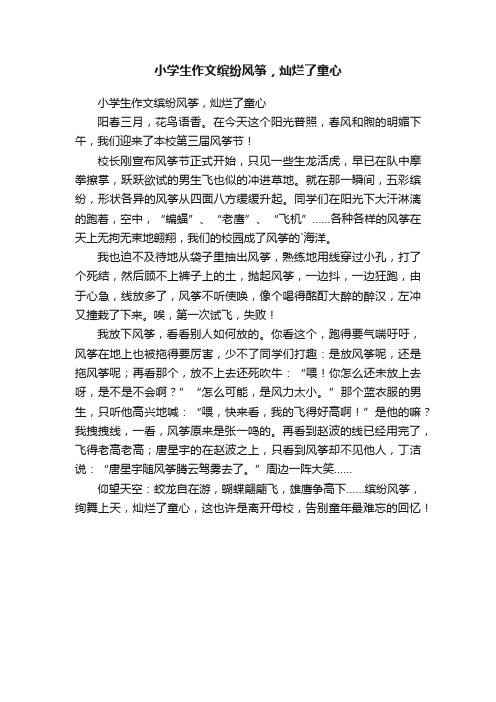 小学生作文缤纷风筝，灿烂了童心

小学生作文缤纷风筝，灿烂了童心

阳春三月，花鸟语香。在今天这个阳光普照，春风和煦的明媚下午，我们迎来了本校第三届风筝节！

校长刚宣布风筝节正式开始，只见一些生龙活虎，早已在队中摩拳擦掌，跃跃欲试的男生飞也似的冲进草地。就在那一瞬间，五彩缤纷，形状各异的风筝从四面八方缓缓升起。同学们在阳光下大汗淋漓的跑着，空中，“蝙蝠”、“老鹰”、“飞机”……各种各样的风筝在天上无拘无束地翱翔，我们的校园成了风筝的`海洋。

我也迫不及待地从袋子里抽出风筝，熟练地用线穿过小孔，打了个死结，然后顾不上裤子上的土，抛起风筝，一边抖，一边狂跑，由于心急，线放多了，风筝不听使唤，像个喝得酩酊大醉的醉汉，左冲又撞栽了下来。唉，第一次试飞，失败！

我放下风筝，看看别人如何放的。你看这个，跑得要气喘吁吁，风筝在地上也被拖得要厉害，少不了同学们打趣：是放风筝呢，还是拖风筝呢；再看那个，放不上去还死吹牛：“喂！你怎么还未放上去呀，是不是不会啊？”“怎么可能，是风力太小。”那个蓝衣服的男生，只听他高兴地喊：“喂，快来看，我的飞得好高啊！”是他的嘛？我拽拽线，一看，风筝原来是张一鸣的。再看到赵波的线已经用完了，飞得老高老高；唐星宇的在赵波之上，只看到风筝却不见他人，丁洁说：“唐星宇随风筝腾云驾雾去了。”周边一阵大笑……

仰望天空：蛟龙自在游，蝴蝶翩翩飞，雄鹰争高下……缤纷风筝，绚舞上天，灿烂了童心，这也许是离开母校，告别童年最难忘的回忆！